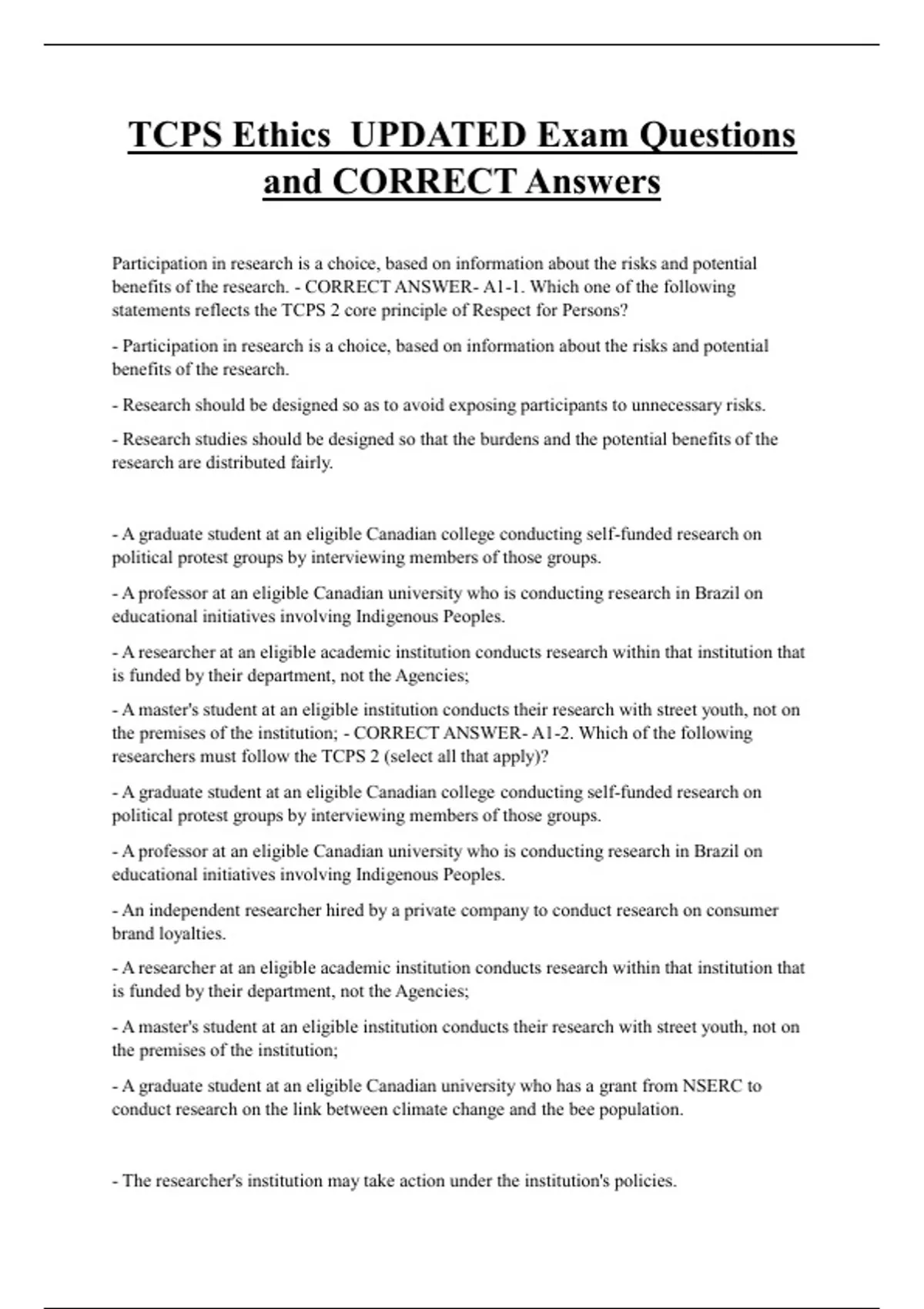 TCPS Ethics  UPDATED Exam Questions and CORRECT Answers

Participation in research is a choice, based on information about the risks and potential benefits of the research. - CORRECT ANSWER- A1-1. Which one of the following statements reflects the TCPS 2 core principle of Respect for Persons?

- Participation in research is a choice, based on information about the risks and potential benefits of the research.

- Research should be designed so as to avoid exposing participants to unnecessary risks.

- Research studies should be designed so that the burdens and the potential benefits of the research are distributed fairly.

- A graduate student at an eligible Canadian college conducting self-funded research on political protest groups by interviewing members of those groups.

- A professor at an eligible Canadian university who is conducting research in Brazil on educational initiatives involving Indigenous Peoples.

- A researcher at an eligible academic institution conducts research within that institution that is funded by their department, not the Agencies;

- A master's student at an eligible institution conducts their research with street youth, not on the premises of the institution; - CORRECT ANSWER- A1-2. Which of the following researchers must follow the TCPS 2 (select all that apply)?

- A graduate student at an eligible Canadian college conducting self-funded research on political protest groups by interviewing members of those groups.

- A professor at an eligible Canadian university who is conducting research in Brazil on educational initiatives involving Indigenous Peoples.

- An independent researcher hired by a private company to conduct research on consumer brand loyalties.

- A researcher at an eligible academic institution conducts research within that institution that is funded by their department, not the Agencies;

- A master's student at an eligible institution conducts their research with street youth, not on the premises of the institution;

- A graduate student at an eligible Canadian university who has a grant from NSERC to conduct research on the link between climate change and the bee population.

- The researcher's institution may take action under the institution's policies.